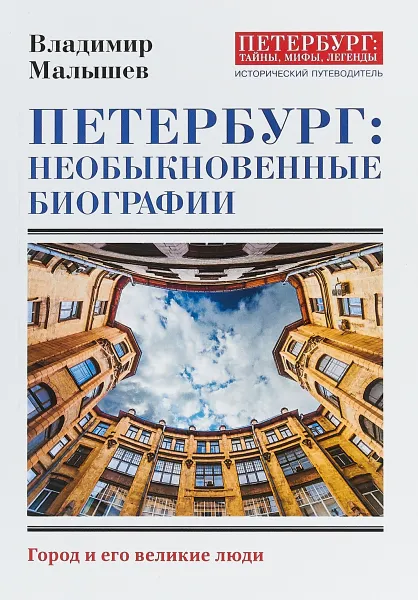 Владимир Малышев

ПЕТЕРБУРГ: ТАЙНЫ, МИФЫ, ЛЕГЕНДЫ
ИСТОРИЧЕСКИЙ ПУТЕВОДИТЕЛЬ

ПЕТЕРБУРГ: НЕОБЫКНОВЕННЫЕ БИОГРАФИИ

Город и его великие люди